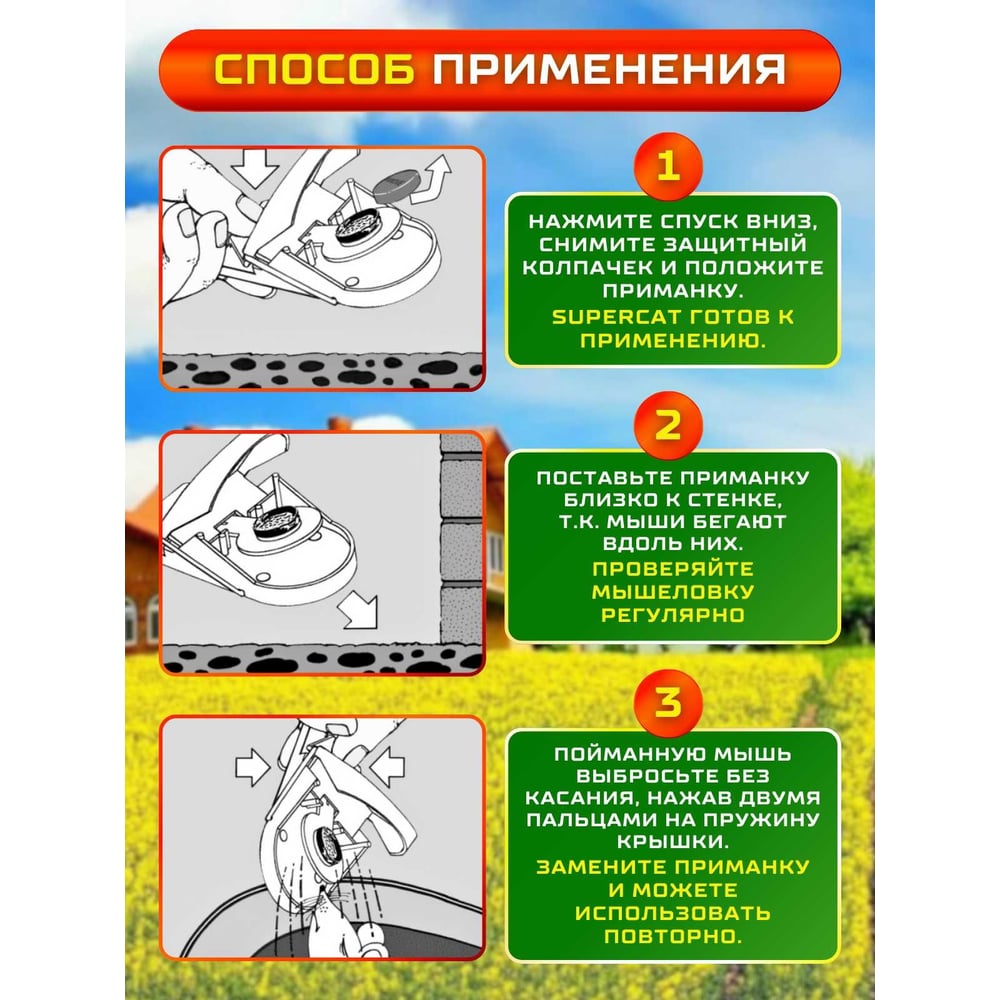 СПОСОБ ПРИМЕНЕНИЯ

1

НАЖМИТЕ СПУСК ВНИЗ, СНИМИТЕ ЗАЩИТНЫЙ КОЛПАЧЕК И ПОЛОЖИТЕ ПРИМАНКУ.

SUPERCAT ГОТОВ К ПРИМЕНЕНИЮ.

2

ПОСТАВЬТЕ ПРИМАНКУ БЛИЗКО К СТЕНКЕ, Т.К. МЫШИ БЕГАЮТ ВДОЛЬ НИХ.

ПРОВЕРЯЙТЕ МЫШЕЛОВКУ РЕГУЛЯРНО

3

ПОЙМАННУЮ МЫШЬ ВЫБРОСЬТЕ БЕЗ КАСАНИЯ, НАЖАВ ДВУМЯ ПАЛЬЦАМИ НА ПРУЖИНУ КРЫШКИ.

ЗАМЕНИТЕ ПРИМАНКУ И МОЖЕТЕ ИСПОЛЬЗОВАТЬ ПОВТОРНО.